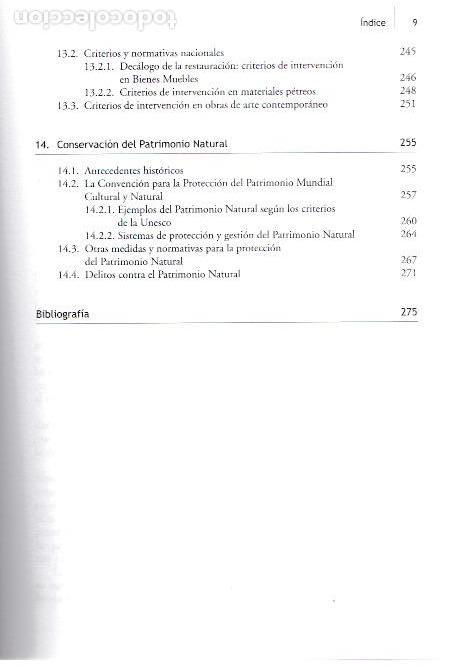 todocoleccion

Índice 9

13.2. Criterios y normativas nacionales 245
13.2.1. Decálogo de la restauración: criterios de intervención en Bienes Muebles 246
13.2.2. Criterios de intervención en materiales pétreos 248
13.3. Criterios de intervención en obras de arte contemporáneo 251

14. Conservación del Patrimonio Natural 255

14.1. Antecedentes históricos 255
14.2. La Convención para la Protección del Patrimonio Mundial Cultural y Natural 257
14.2.1. Ejemplos del Patrimonio Natural según los criterios de la Unesco 260
14.2.2. Sistemas de protección y gestión del Patrimonio Natural 264
14.3. Otras medidas y normativas para la protección del Patrimonio Natural 267
14.4. Delitos contra el Patrimonio Natural 271

Bibliografía 275